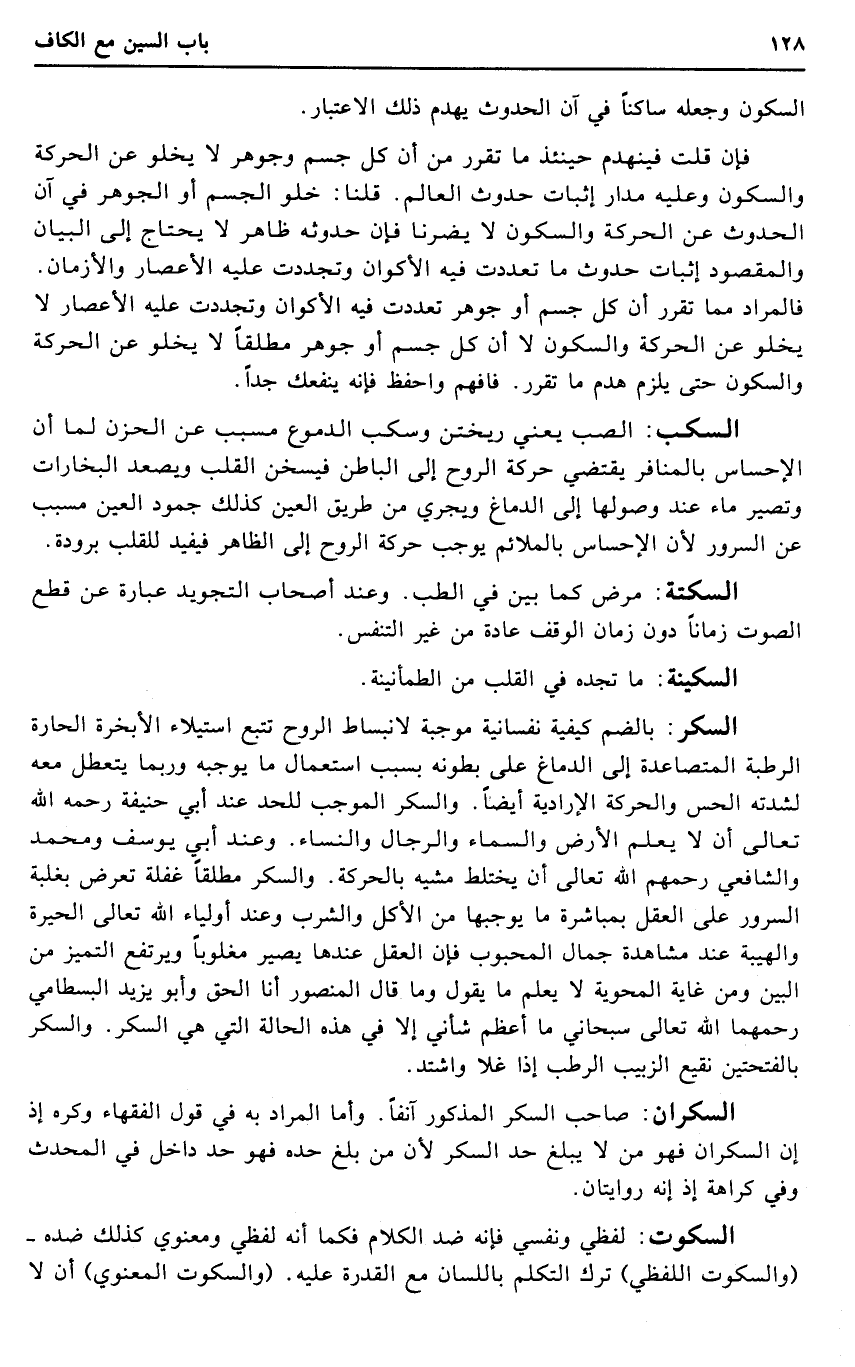 ١٢٨ باب السين مع الكاف

السكون وجعله ساكناً في آن الحدوث يهدم ذلك الاعتبار.

فإن قلت فينهدم حينئذ ما تقرر من أن كل جسم وجوهر لا يخلو عن الحركة والسكون وعليه مدار إثبات حدوث العالم. قلنا: خلو الجسم أو الجوهر في آن الحدوث عن الحركة والسكون لا يضرنا فإن حدوثه ظاهر لا يحتاج إلى البيان والمقصود إثبات حدوث ما تعددت فيه الأكوان وتجددت عليه الأعصار والأزمان. فالمراد مما تقرر أن كل جسم أو جوهر تعددت فيه الأكوان وتجددت عليه الأعصار لا يخلو عن الحركة والسكون لا أن كل جسم أو جوهر مطلقاً لا يخلو عن الحركة والسكون حتى يلزم هدم ما تقرر. فافهم واحفظ فإنه ينفعك جداً.

السكب: الصب يعني ريختن وسكب الدموع مسبب عن الحزن لما أن الإحساس بالمنافر يقتضي حركة الروح إلى الباطن فيسخن القلب ويصعد البخارات وتصير ماء عند وصولها إلى الدماغ ويجري من طريق العين كذلك جمود العين مسبب عن السرور لأن الإحساس بالملائم يوجب حركة الروح إلى الظاهر فيفيد للقلب برودة.

السكتة: مرض كما بين في الطب. وعند أصحاب التجويد عبارة عن قطع الصوت زماناً دون زمان الوقف عادة من غير التنفس.

السكينة: ما تجده في القلب من الطمأنينة.

السكر: بالضم كيفية نفسانية موجبة لانبساط الروح تتبع استيلاء الأبخرة الحارة الرطبة المتصاعدة إلى الدماغ على بطونه بسبب استعمال ما يوجبه وربما يتعطل معه لشدته الحس والحركة الإرادية أيضاً. والسكر الموجب للحد عند أبي حنيفة رحمه الله تعالى أن لا يعلم الأرض والسماء والرجال والنساء. وعند أبي يوسف ومحمد والشافعي رحمهم الله تعالى أن يختلط مشيه بالحركة. والسكر مطلقاً غفلة تعرض بغلبة السرور على العقل بمباشرة ما يوجبها من الأكل والشرب وعند أولياء الله تعالى الحيرة والهيبة عند مشاهدة جمال المحبوب فإن العقل عندها يصير مغلوباً ويرتفع التميز من البين ومن غاية المحوية لا يعلم ما يقول وما قال المنصور أنا الحق وأبو يزيد البسطامي رحمهما الله تعالى سبحاني ما أعظم شأني إلا في هذه الحالة التي هي السكر. والسكر بالفتحتين نقيع الزبيب الرطب إذا غلا واشتد.

السكران: صاحب السكر المذكور آنفاً. وأما المراد به في قول الفقهاء وكره إذ إن السكران فهو من لا يبلغ حد السكر لأن من بلغ حده فهو حد داخل في المحدث وفي كراهة إذ إنه روايتان.

السكوت: لفظي ونفسي فإنه ضد الكلام فكما أنه لفظي ومعنوي كذلك ضده - (والسكوت اللفظي) ترك التكلم باللسان مع القدرة عليه. (والسكوت المعنوي) أن لا